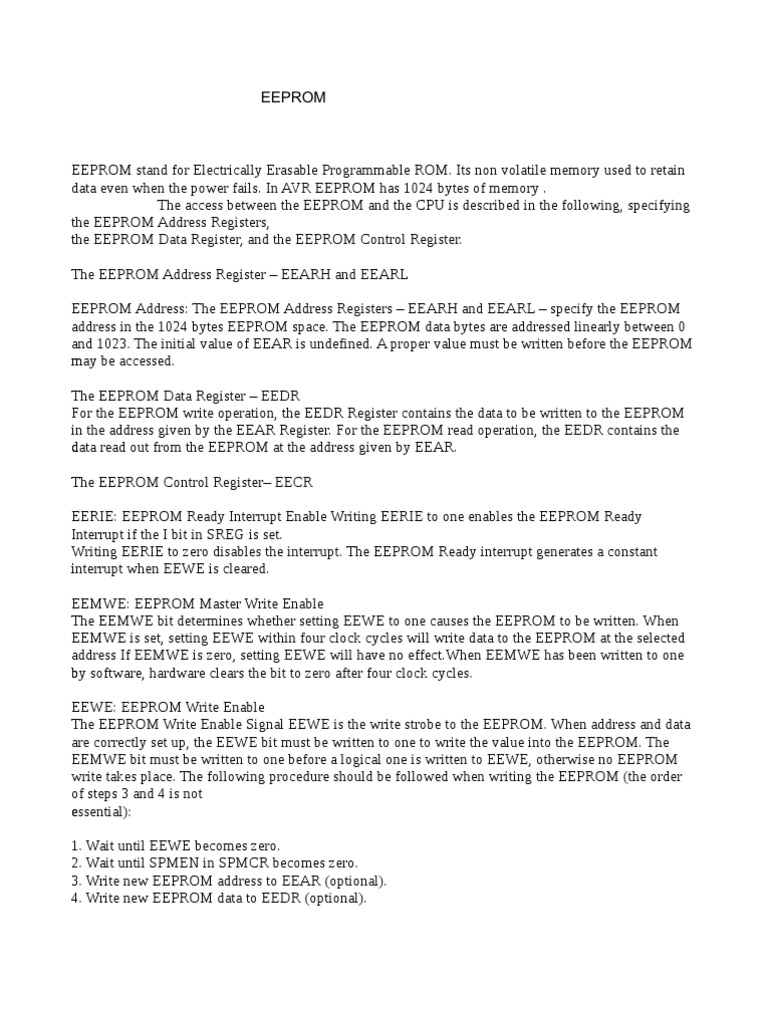 EEPROM

EEPROM stand for Electrically Erasable Programmable ROM. Its non volatile memory used to retain data even when the power fails. In AVR EEPROM has 1024 bytes of memory .
The access between the EEPROM and the CPU is described in the following, specifying the EEPROM Address Registers,
the EEPROM Data Register, and the EEPROM Control Register.

The EEPROM Address Register – EEARH and EEARL

EEPROM Address: The EEPROM Address Registers – EEARH and EEARL – specify the EEPROM address in the 1024 bytes EEPROM space. The EEPROM data bytes are addressed linearly between 0 and 1023. The initial value of EEAR is undefined. A proper value must be written before the EEPROM may be accessed.

The EEPROM Data Register – EEDR
For the EEPROM write operation, the EEDR Register contains the data to be written to the EEPROM in the address given by the EEAR Register. For the EEPROM read operation, the EEDR contains the data read out from the EEPROM at the address given by EEAR.

The EEPROM Control Register– EECR

EERIE: EEPROM Ready Interrupt Enable Writing EERIE to one enables the EEPROM Ready Interrupt if the I bit in SREG is set.
Writing EERIE to zero disables the interrupt. The EEPROM Ready interrupt generates a constant interrupt when EEWE is cleared.

EEMWE: EEPROM Master Write Enable
The EEMWE bit determines whether setting EEWE to one causes the EEPROM to be written. When EEMWE is set, setting EEWE within four clock cycles will write data to the EEPROM at the selected address If EEMWE is zero, setting EEWE will have no effect.When EEMWE has been written to one by software, hardware clears the bit to zero after four clock cycles.

EEWE: EEPROM Write Enable
The EEPROM Write Enable Signal EEWE is the write strobe to the EEPROM. When address and data are correctly set up, the EEWE bit must be written to one to write the value into the EEPROM. The EEMWE bit must be written to one before a logical one is written to EEWE, otherwise no EEPROM write takes place. The following procedure should be followed when writing the EEPROM (the order of steps 3 and 4 is not
essential):

1. Wait until EEWE becomes zero.
2. Wait until SPMEN in SPMCR becomes zero.
3. Write new EEPROM address to EEAR (optional).
4. Write new EEPROM data to EEDR (optional).